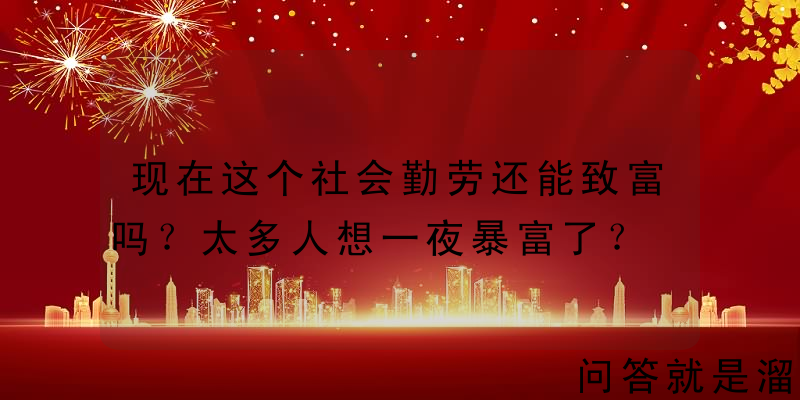 现在这个社会勤劳还能致富吗？太多人想一夜暴富了？

问答就是溜